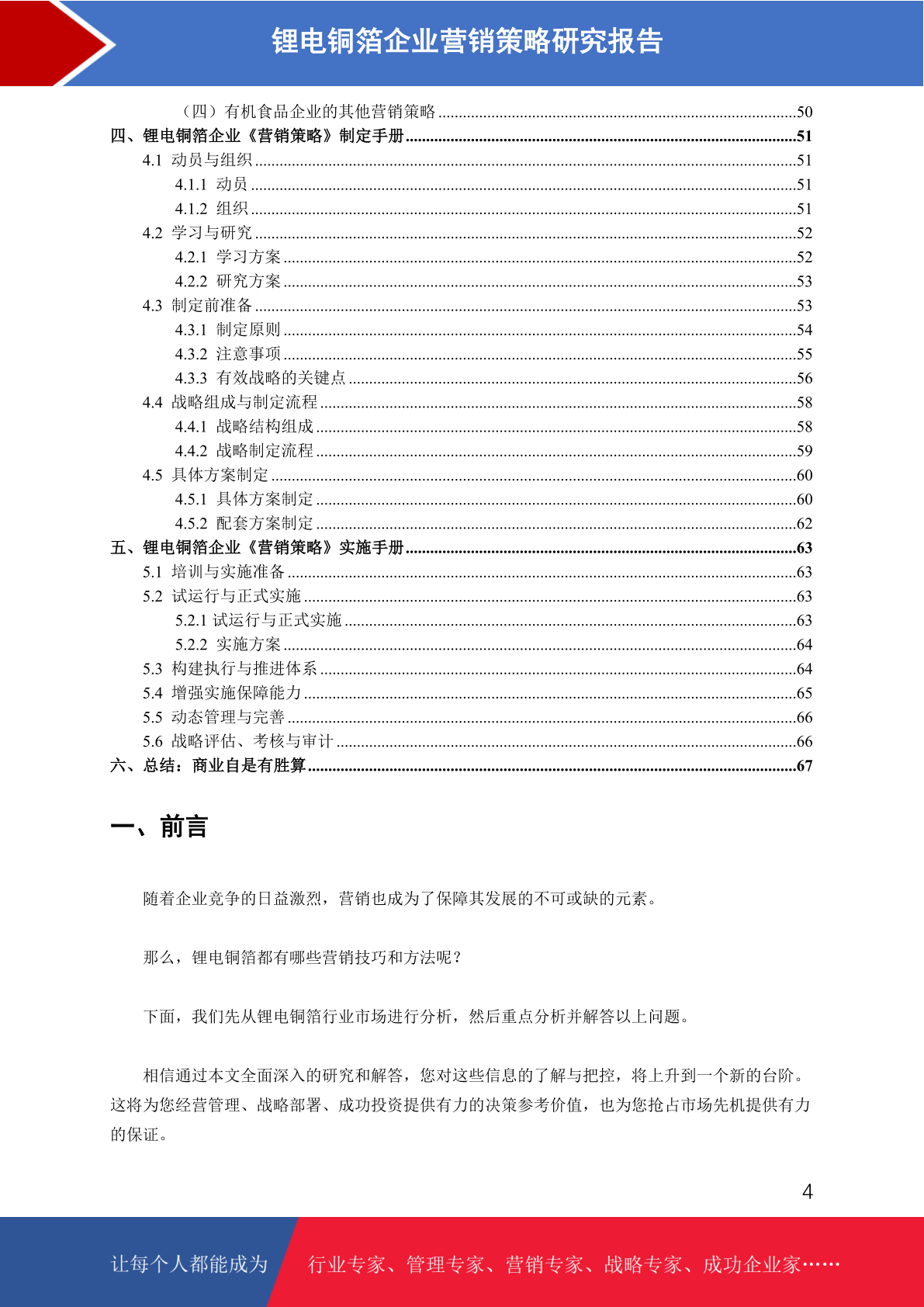 锂电铜箔企业营销策略研究报告

（四）有机食品企业的其他营销策略......50
四、锂电铜箔企业《营销策略》制定手册......51
4.1 动员与组织......51
4.1.1 动员......51
4.1.2 组织......51
4.2 学习与研究......52
4.2.1 学习方案......52
4.2.2 研究方案......53
4.3 制定前准备......53
4.3.1 制定原则......54
4.3.2 注意事项......55
4.3.3 有效战略的关键点......56
4.4 战略组成与制定流程......58
4.4.1 战略结构组成......58
4.4.2 战略制定流程......59
4.5 具体方案制定......60
4.5.1 具体方案制定......60
4.5.2 配套方案制定......62
五、锂电铜箔企业《营销策略》实施手册......63
5.1 培训与实施准备......63
5.2 试运行与正式实施......63
5.2.1 试运行与正式实施......63
5.2.2 实施方案......64
5.3 构建执行与推进体系......64
5.4 增强实施保障能力......65
5.5 动态管理与完善......66
5.6 战略评估、考核与审计......66
六、总结：商业自是有胜算......67

一、前言

随着企业竞争的日益激烈，营销也成为了保障其发展的不可或缺的元素。

那么，锂电铜箔都有哪些营销技巧和方法呢？

下面，我们先从锂电铜箔行业市场进行分析，然后重点分析并解答以上问题。

相信通过本文全面深入的研究和解答，您对这些信息的了解与把控，将上升到一个新的台阶。这将为您经营管理、战略部署、成功投资提供有力的决策参考价值，也为您抢占市场先机提供有力的保证。

4

让每个人都能成为 行业专家、管理专家、营销专家、战略专家、成功企业家……